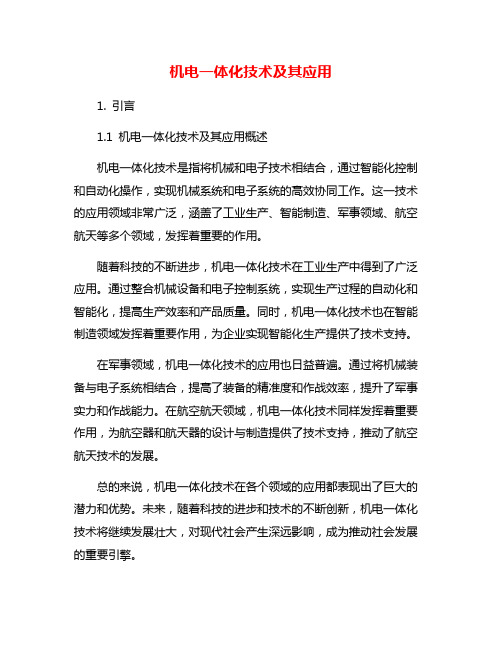 机电一体化技术及其应用

1. 引言

1.1 机电一体化技术及其应用概述

机电一体化技术是指将机械和电子技术相结合，通过智能化控制和自动化操作，实现机械系统和电子系统的高效协同工作。这一技术的应用领域非常广泛，涵盖了工业生产、智能制造、军事领域、航空航天等多个领域，发挥着重要的作用。

随着科技的不断进步，机电一体化技术在工业生产中得到了广泛应用。通过整合机械设备和电子控制系统，实现生产过程的自动化和智能化，提高生产效率和产品质量。同时，机电一体化技术也在智能制造领域发挥着重要作用，为企业实现智能化生产提供了技术支持。

在军事领域，机电一体化技术的应用也日益普遍。通过将机械装备与电子系统相结合，提高了装备的精准度和作战效率，提升了军事实力和作战能力。在航空航天领域，机电一体化技术同样发挥着重要作用，为航空器和航天器的设计与制造提供了技术支持，推动了航空航天技术的发展。

总的来说，机电一体化技术在各个领域的应用都表现出了巨大的潜力和优势。未来，随着科技的进步和技术的不断创新，机电一体化技术将继续发展壮大，对现代社会产生深远影响，成为推动社会发展的重要引擎。